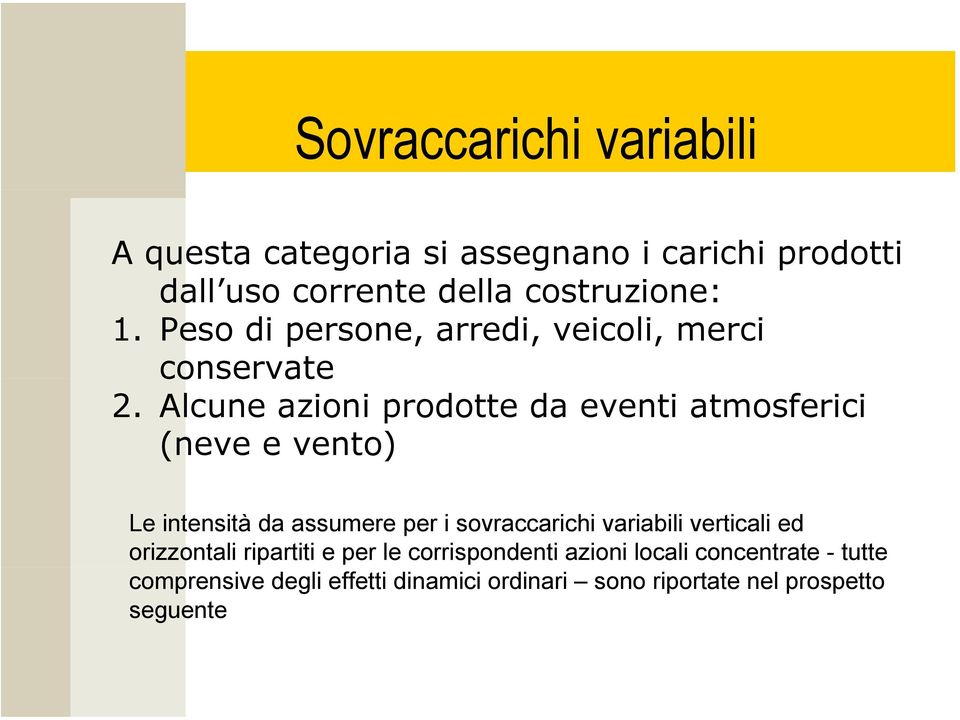 Sovraccarichi variabili

A questa categoria si assegnano i carichi prodotti dall’uso corrente della costruzione:
1. Peso di persone, arredi, veicoli, merci conservate
2. Alcune azioni prodotte da eventi atmosferici (neve e vento)

Le intensità da assumere per i sovraccarichi variabili verticali ed orizzontali ripartiti e per le corrispondenti azioni locali concentrate - tutte comprensive degli effetti dinamici ordinari – sono riportate nel prospetto seguente